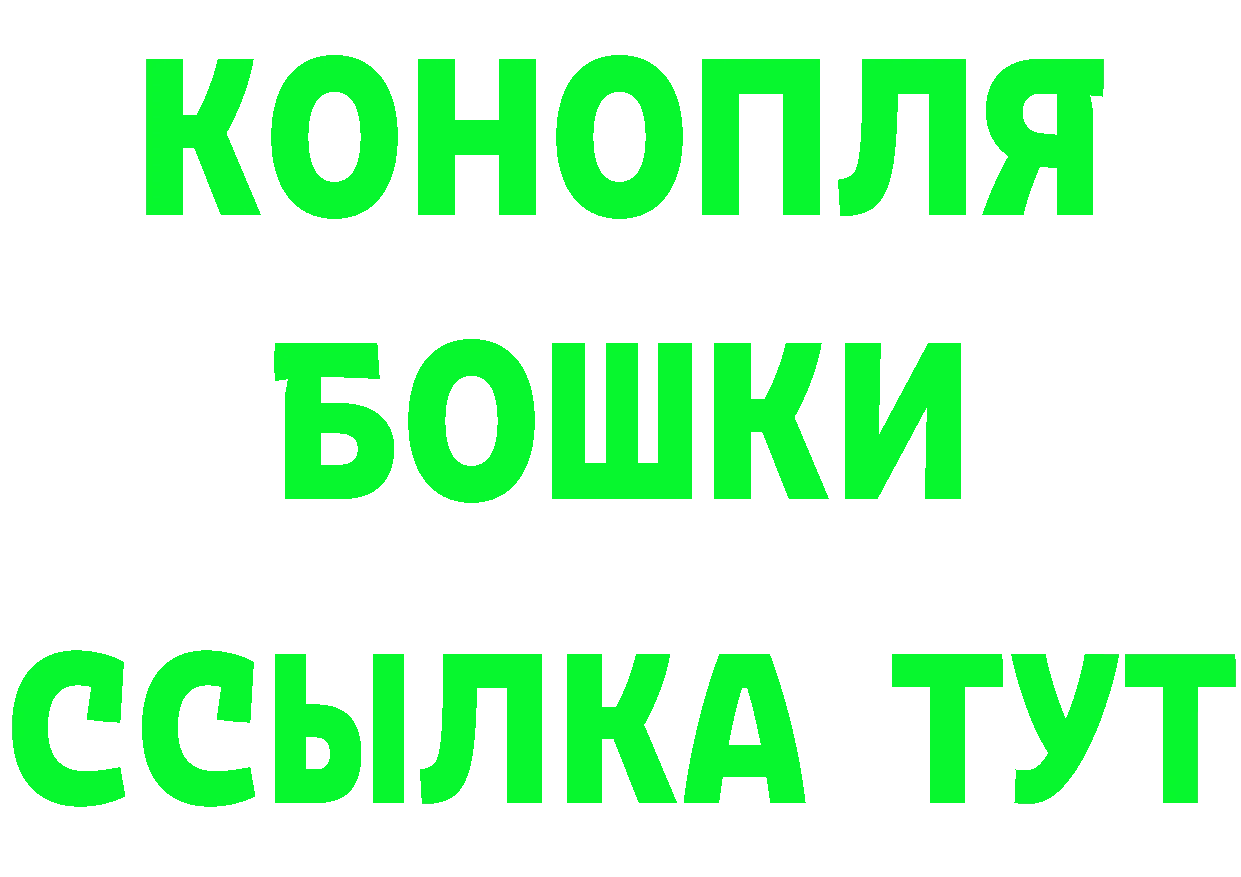 КОНОПЛЯ

БОШКИ

ССЫЛКА ТУТ